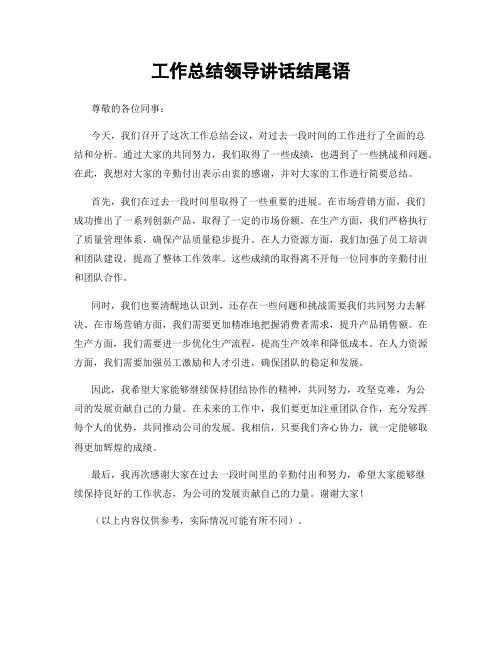 工作总结领导讲话结尾语

尊敬的各位同事：

今天，我们召开了这次工作总结会议，对过去一段时间的工作进行了全面的总结和分析。通过大家的共同努力，我们取得了一些成绩，也遇到了一些挑战和问题。在此，我想对大家的辛勤付出表示由衷的感谢，并对大家的工作进行简要总结。

首先，我们在过去一段时间里取得了一些重要的进展。在市场营销方面，我们成功推出了一系列创新产品，取得了一定的市场份额。在生产方面，我们严格执行了质量管理体系，确保产品质量稳步提升。在人力资源方面，我们加强了员工培训和团队建设，提高了整体工作效率。这些成绩的取得离不开每一位同事的辛勤付出和团队合作。

同时，我们也要清醒地认识到，还存在一些问题和挑战需要我们共同努力去解决。在市场营销方面，我们需要更加精准地把握消费者需求，提升产品销售额。在生产方面，我们需要进一步优化生产流程，提高生产效率和降低成本。在人力资源方面，我们需要加强员工激励和人才引进，确保团队的稳定和发展。

因此，我希望大家能够继续保持团结协作的精神，共同努力，攻坚克难，为公司的发展贡献自己的力量。在未来的工作中，我们要更加注重团队合作，充分发挥每个人的优势，共同推动公司的发展。我相信，只要我们齐心协力，就一定能够取得更加辉煌的成绩。

最后，我再次感谢大家在过去一段时间里的辛勤付出和努力，希望大家能够继续保持良好的工作状态，为公司的发展贡献自己的力量。谢谢大家！

（以上内容仅供参考，实际情况可能有所不同）。